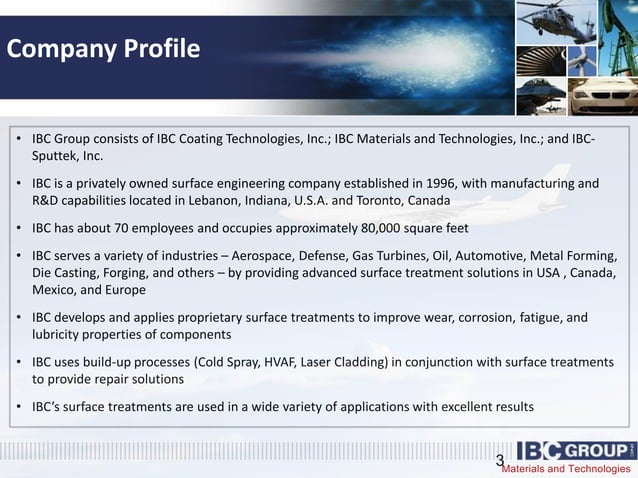 Company Profile

• IBC Group consists of IBC Coating Technologies, Inc.; IBC Materials and Technologies, Inc.; and IBC-Sputtek, Inc.

• IBC is a privately owned surface engineering company established in 1996, with manufacturing and R&D capabilities located in Lebanon, Indiana, U.S.A. and Toronto, Canada

• IBC has about 70 employees and occupies approximately 80,000 square feet

• IBC serves a variety of industries – Aerospace, Defense, Gas Turbines, Oil, Automotive, Metal Forming, Die Casting, Forging, and others – by providing advanced surface treatment solutions in USA , Canada, Mexico, and Europe

• IBC develops and applies proprietary surface treatments to improve wear, corrosion, fatigue, and lubricity properties of components

• IBC uses build-up processes (Cold Spray, HVAF, Laser Cladding) in conjunction with surface treatments to provide repair solutions

• IBC's surface treatments are used in a wide variety of applications with excellent results

3

IBC GROUP
Materials and Technologies